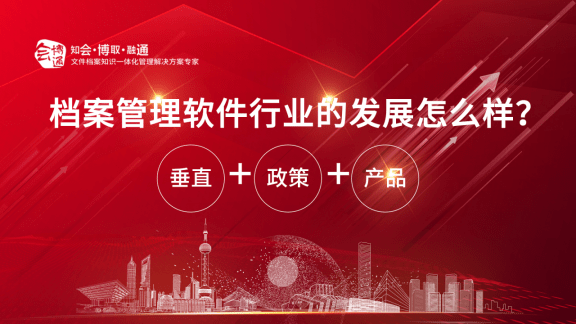 会博通

知会·博取·融通
文件档案知识一体化管理解决方案专家

档案管理软件行业的发展怎么样?

垂直 + 政策 + 产品